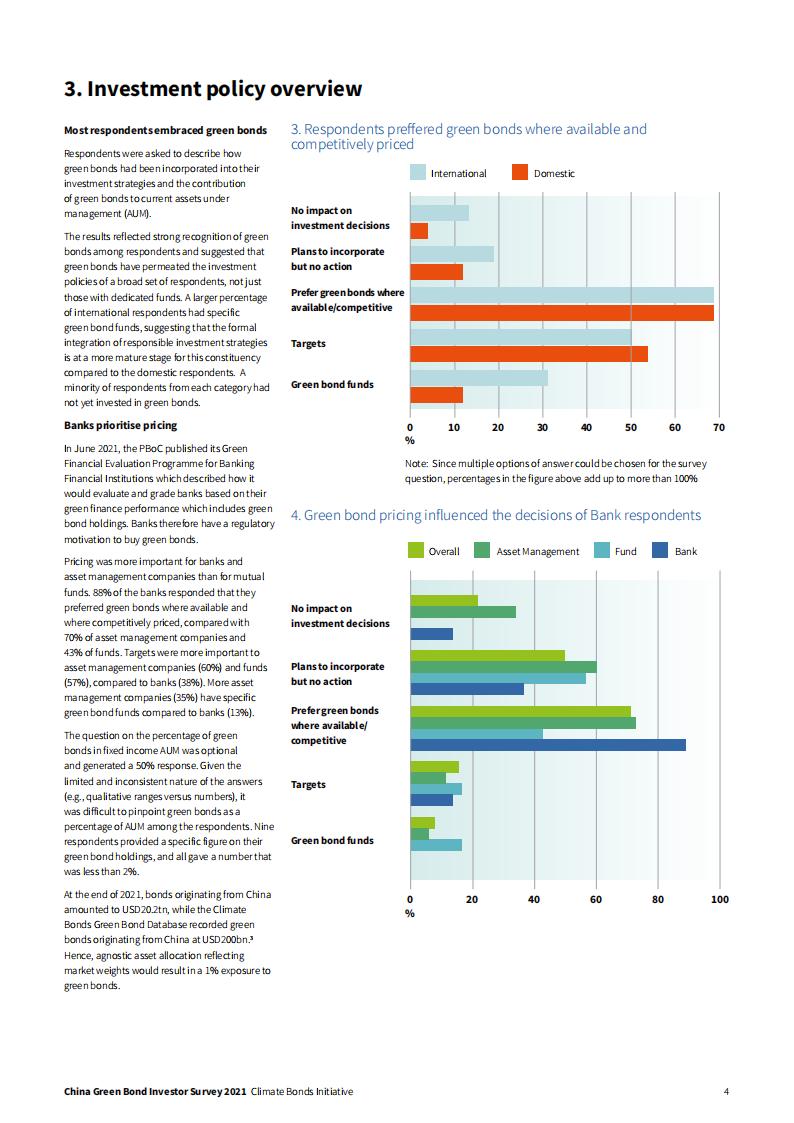 3. Investment policy overview

Most respondents embraced green bonds

Respondents were asked to describe how green bonds had been incorporated into their investment strategies and the contribution of green bonds to current assets under management (AUM).

The results reflected strong recognition of green bonds among respondents and suggested that green bonds have permeated the investment policies of a broad set of respondents, not just those with dedicated funds. A larger percentage of international respondents had specific green bond funds, suggesting that the formal integration of responsible investment strategies is at a more mature stage for this constituency compared to the domestic respondents. A minority of respondents from each category had not yet invested in green bonds.

Banks prioritise pricing

In June 2021, the PBoC published its Green Financial Evaluation Programme for Banking Financial Institutions which described how it would evaluate and grade banks based on their green finance performance which includes green bond holdings. Banks therefore have a regulatory motivation to buy green bonds.

Pricing was more important for banks and asset management companies than for mutual funds. 88% of the banks responded that they preferred green bonds where available and where competitively priced, compared with 70% of asset management companies and 43% of funds. Targets were more important to asset management companies (60%) and funds (57%), compared to banks (38%). More asset management companies (35%) have specific green bond funds compared to banks (13%).

The question on the percentage of green bonds in fixed income AUM was optional and generated a 50% response. Given the limited and inconsistent nature of the answers (e.g., qualitative ranges versus numbers), it was difficult to pinpoint green bonds as a percentage of AUM among the respondents. Nine respondents provided a specific figure on their green bond holdings, and all gave a number that was less than 2%.

At the end of 2021, bonds originating from China amounted to USD20.2tn, while the Climate Bonds Green Bond Database recorded green bonds originating from China at USD200bn.³ Hence, agnostic asset allocation reflecting market weights would result in a 1% exposure to green bonds.

3. Respondents preffered green bonds where available and competitively priced

International
Domestic

No impact on investment decisions
Plans to incorporate but no action
Prefer green bonds where available/competitive
Targets
Green bond funds

0 10 20 30 40 50 60 70
%

Note: Since multiple options of answer could be chosen for the survey question, percentages in the figure above add up to more than 100%

4. Green bond pricing influenced the decisions of Bank respondents

Overall
Asset Management
Fund
Bank

No impact on investment decisions
Plans to incorporate but no action
Prefer green bonds where available/ competitive
Targets
Green bond funds

0 20 40 60 80 100
%

China Green Bond Investor Survey 2021 Climate Bonds Initiative 4